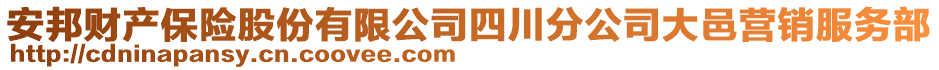 安邦财产保险股份有限公司四川分公司大邑营销服务部
http://cdninapansy.cn.coovee.com